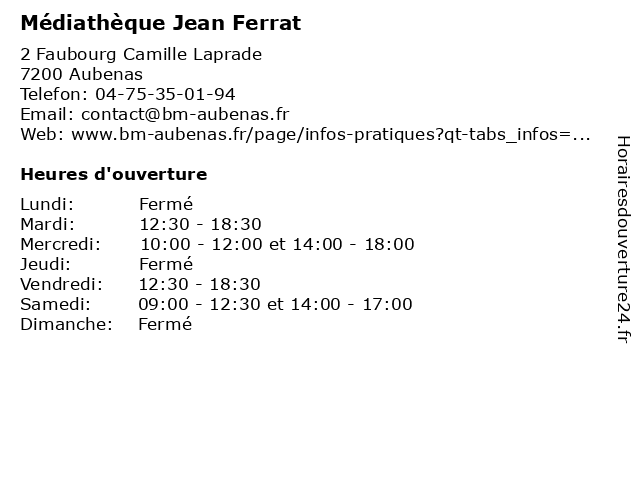 Médiathèque Jean Ferrat

2 Faubourg Camille Laprade
7200 Aubenas
Telefon: 04-75-35-01-94
Email: contact@bm-aubenas.fr
Web: www.bm-aubenas.fr/page/infos-pratiques?qt-tabs_infos=...

Heures d'ouverture

Lundi: Fermé
Mardi: 12:30 - 18:30
Mercredi: 10:00 - 12:00 et 14:00 - 18:00
Jeudi: Fermé
Vendredi: 12:30 - 18:30
Samedi: 09:00 - 12:30 et 14:00 - 17:00
Dimanche: Fermé

Horairesdouverture24.fr